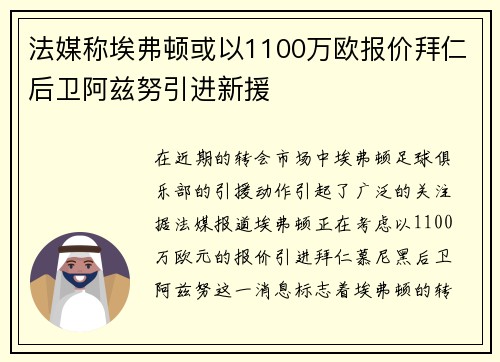 法媒称埃弗顿或以1100万欧报价拜仁后卫阿兹努引进新援

在近期的转会市场中埃弗顿足球俱乐部的引援动作引起了广泛的关注据法媒报道埃弗顿正在考虑以1100万欧元的报价引进拜仁慕尼黑后卫阿兹努这一消息标志着埃弗顿的转